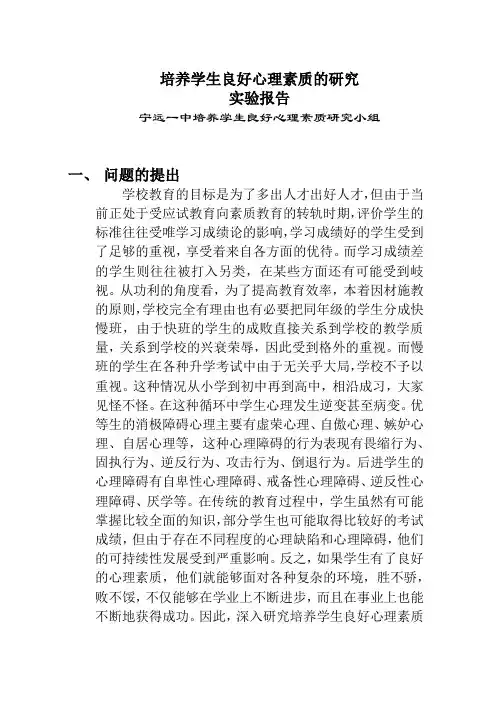 培养学生良好心理素质的研究
实验报告
宁远一中培养学生良好心理素质研究小组

一、 问题的提出

学校教育的目标是为了多出人才出好人才，但由于当前正处于受应试教育向素质教育的转轨时期，评价学生的标准往往受唯学习成绩论的影响，学习成绩好的学生受到了足够的重视，享受着来自各方面的优待。而学习成绩差的学生则往往被打入另类，在某些方面还有可能受到岐视。从功利的角度看，为了提高教育效率，本着因材施教的原则，学校完全有理由也有必要把同年级的学生分成快慢班，由于快班的学生的成败直接关系到学校的教学质量，关系到学校的兴衰荣辱，因此受到格外的重视。而慢班的学生在各种升学考试中由于无关乎大局，学校不予以重视。这种情况从小学到初中再到高中，相沿成习，大家见怪不怪。在这种循环中学生心理发生逆变甚至病变。优等生的消极障碍心理主要有虚荣心理、自傲心理、嫉妒心理、自居心理等，这种心理障碍的行为表现有畏缩行为、固执行为、逆反行为、攻击行为、倒退行为。后进学生的心理障碍有自卑性心理障碍、戒备性心理障碍、逆反性心理障碍、厌学等。在传统的教育过程中，学生虽然有可能掌握比较全面的知识，部分学生也可能取得比较好的考试成绩，但由于存在不同程度的心理缺陷和心理障碍，他们的可持续性发展受到严重影响。反之，如果学生有了良好的心理素质，他们就能够面对各种复杂的环境，胜不骄，败不馁，不仅能够在学业上不断进步，而且在事业上也能不断地获得成功。因此，深入研究培养学生良好心理素质